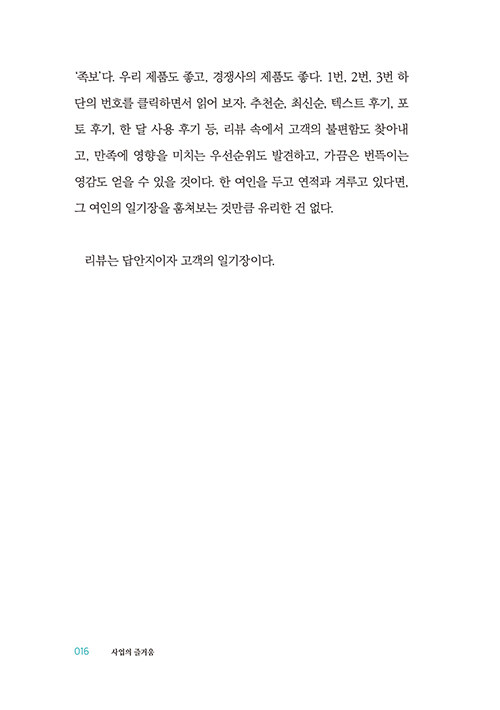 '족보'다. 우리 제품도 좋고, 경쟁사의 제품도 좋다. 1번, 2번, 3번 하단의 번호를 클릭하면서 읽어 보자. 추천순, 최신순, 텍스트 후기, 포토 후기, 한 달 사용 후기 등, 리뷰 속에서 고객의 불편함도 찾아내고, 만족에 영향을 미치는 우선순위도 발견하고, 가끔은 번뜩이는 영감도 얻을 수 있을 것이다. 한 여인을 두고 연적과 겨루고 있다면, 그 여인의 일기장을 훔쳐보는 것만큼 유리한 건 없다.

리뷰는 답안지이자 고객의 일기장이다.

016 사업의 즐거움